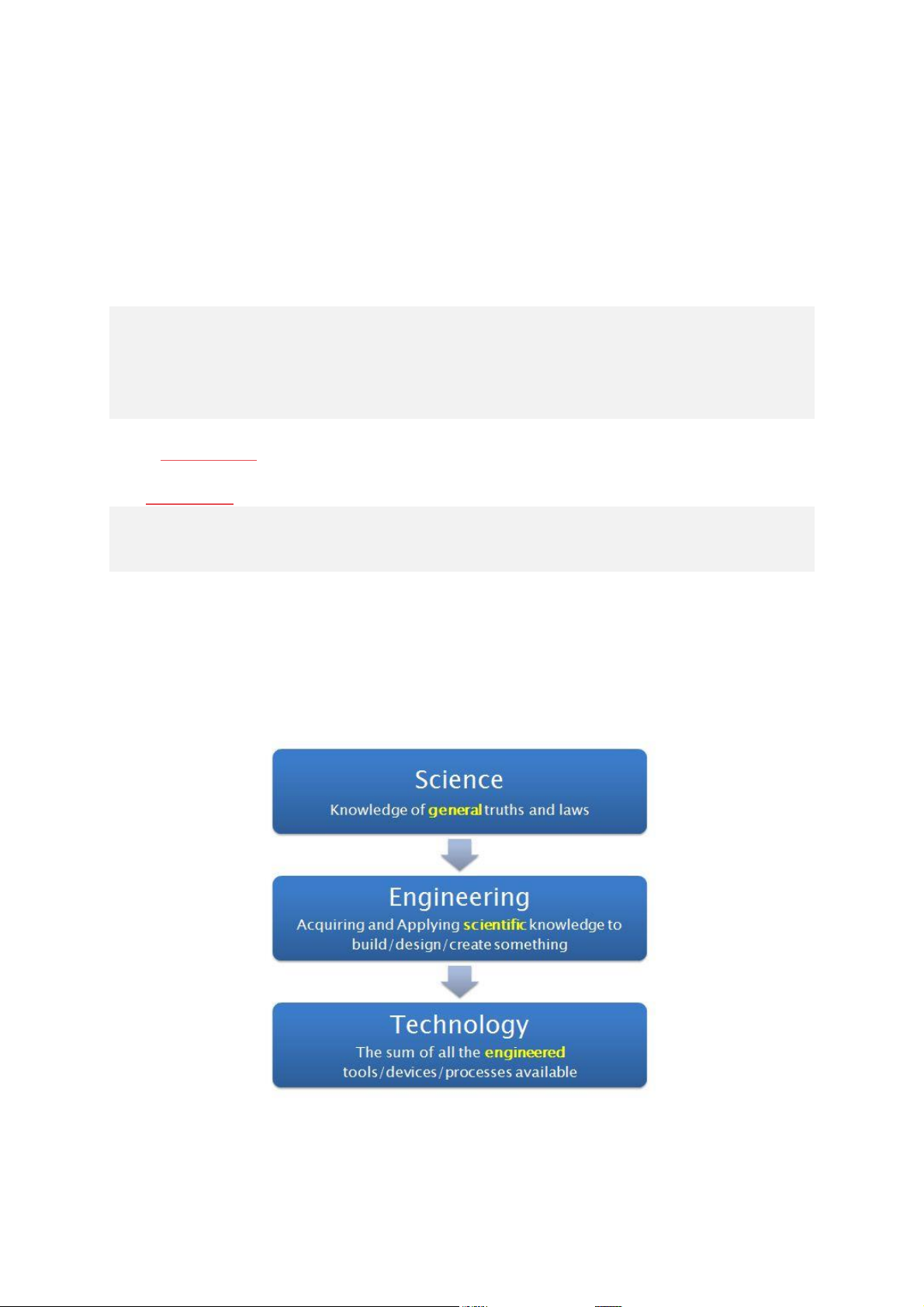 Science

Knowledge of general truths and laws

Engineering

Acquiring and Applying scientific knowledge to build/design/create something

Technology

The sum of all the engineered tools/devices/processes available